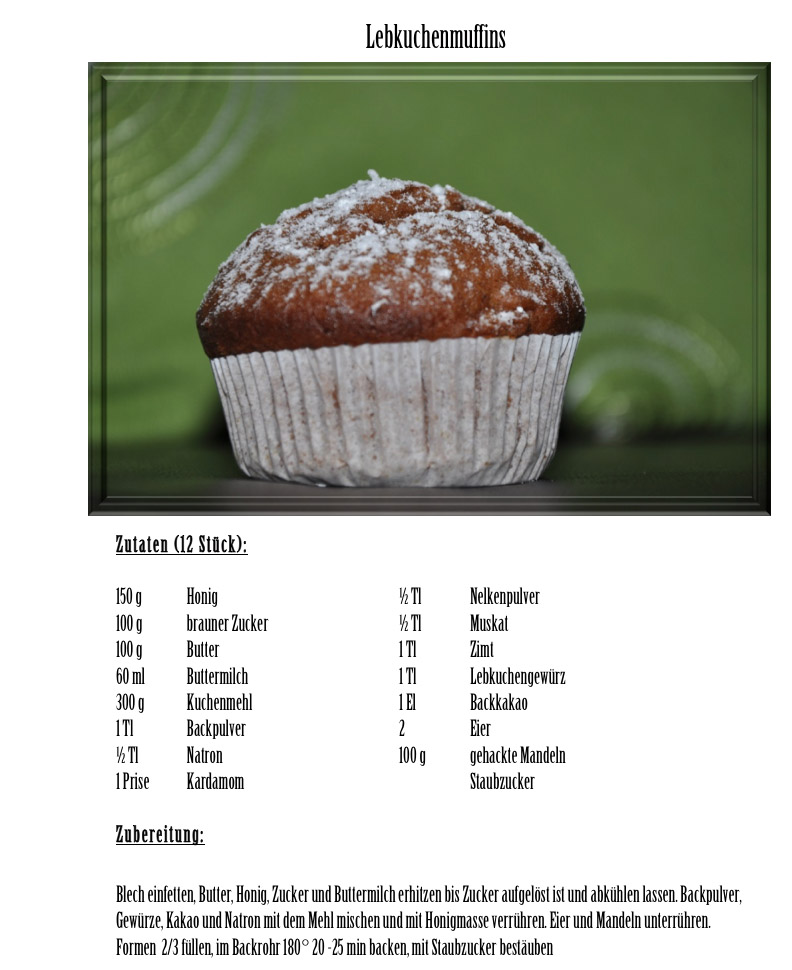 Lebkuchenmuffins

Zutaten (12 Stück):

150 g Honig
100 g brauner Zucker
100 g Butter
60 ml Buttermilch
300 g Kuchenmehl
1 Tl Backpulver
½ Tl Natron
1 Prise Kardamom

½ Tl Nelkenpulver
½ Tl Muskat
1 Tl Zimt
1 Tl Lebkuchengewürz
1 El Backkakao
2 Eier
100 g gehackte Mandeln
Staubzucker

Zubereitung:

Blech einfetten, Butter, Honig, Zucker und Buttermilch erhitzen bis Zucker aufgelöst ist und abkühlen lassen. Backpulver, Gewürze, Kakao und Natron mit dem Mehl mischen und mit Honigmasse verrühren. Eier und Mandeln unterrühren. Formen 2/3 füllen, im Backrohr 180° 20 -25 min backen, mit Staubzucker bestäuben